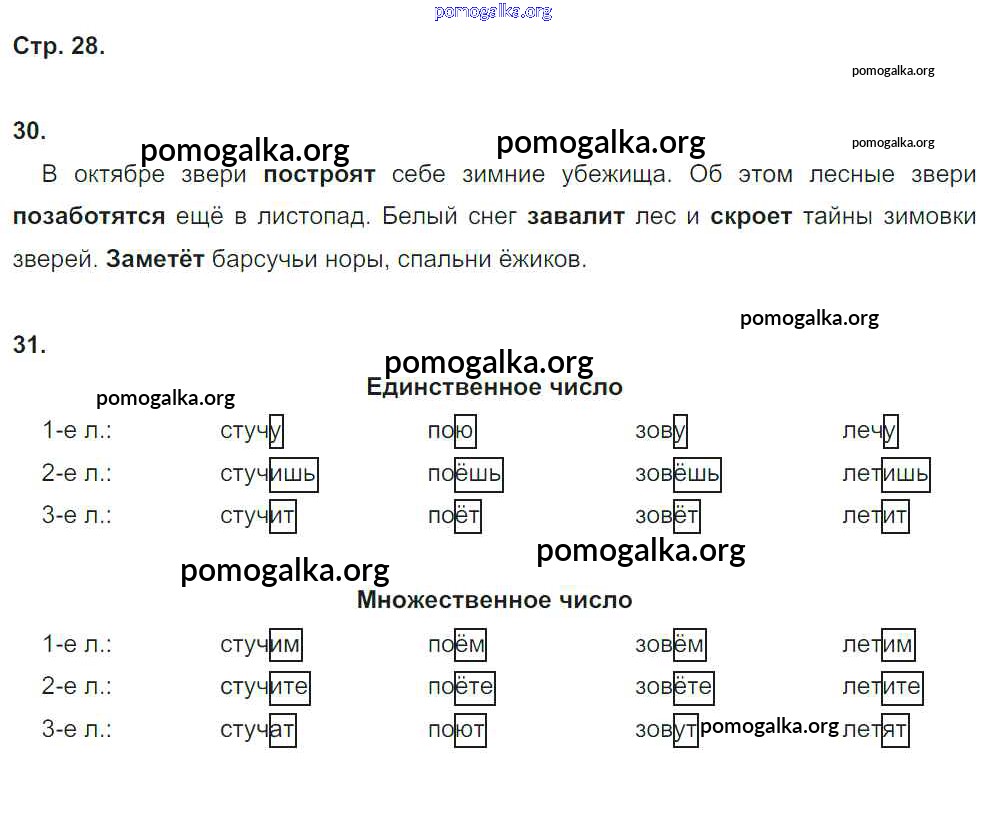 Стр. 28.

30.

В октябре звери построят себе зимние убежища. Об этом лесные звери позаботятся ещё в листопад. Белый снег завалит лес и скроет тайны зимовки зверей. Заметёт барсучьи норы, спальни ёжиков.

31.

Единственное число

1-е л.: стучу пою зову лечу
2-е л.: стучишь поёшь зовёшь летишь
3-е л.: стучит поёт зовёт летит

Множественное число

1-е л.: стучим поём зовём летим
2-е л.: стучите поёте зовёте летите
3-е л.: стучат поют зовут летят

pomogalka.org